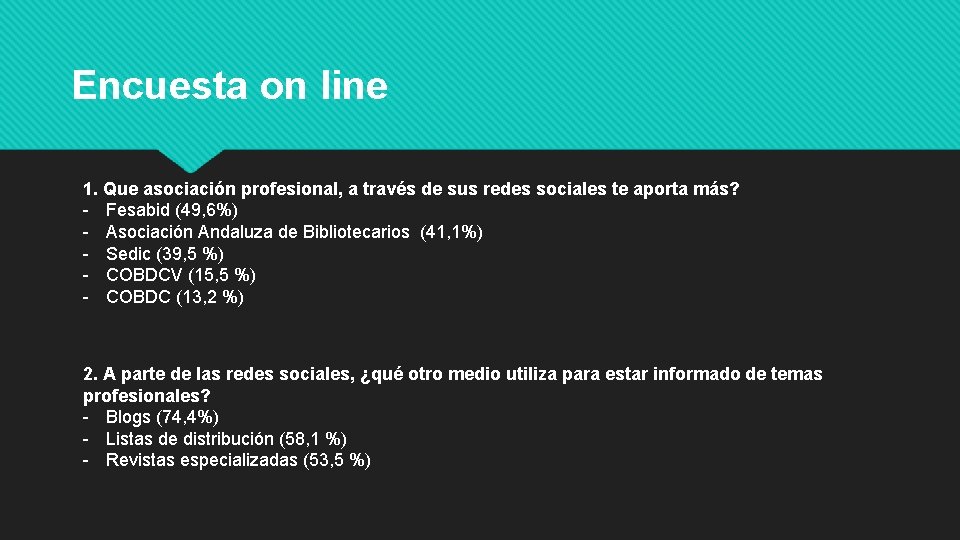 Encuesta on line

1. Que asociación profesional, a través de sus redes sociales te aporta más?
- Fesabid (49,6%)
- Asociación Andaluza de Bibliotecarios (41,1%)
- Sedic (39,5 %)
- COBDCV (15,5 %)
- COBDC (13,2 %)

2. A parte de las redes sociales, ¿qué otro medio utiliza para estar informado de temas profesionales?
- Blogs (74,4%)
- Listas de distribución (58,1 %)
- Revistas especializadas (53,5 %)